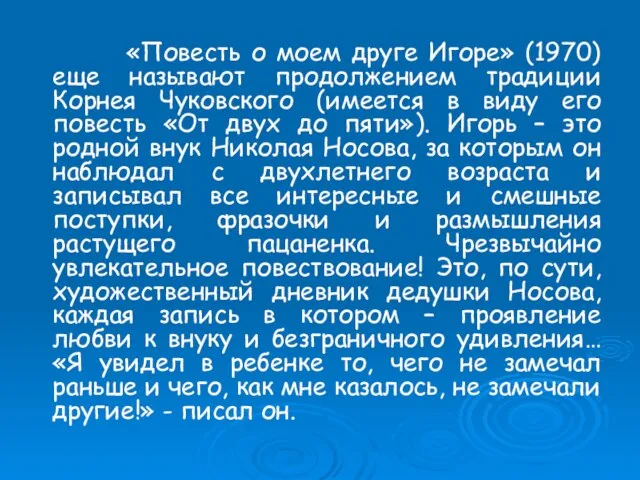 «Повесть о моем друге Игоре» (1970) еще называют продолжением традиции Корнея Чуковского (имеется в виду его повесть «От двух до пяти»). Игорь – это родной внук Николая Носова, за которым он наблюдал с двухлетнего возраста и записывал все интересные и смешные поступки, фразочки и размышления растущего пацаненка. Чрезвычайно увлекательное повествование! Это, по сути, художественный дневник дедушки Носова, каждая запись в котором – проявление любви к внуку и безграничного удивления… «Я увидел в ребенке то, чего не замечал раньше и чего, как мне казалось, не замечали другие!» - писал он.